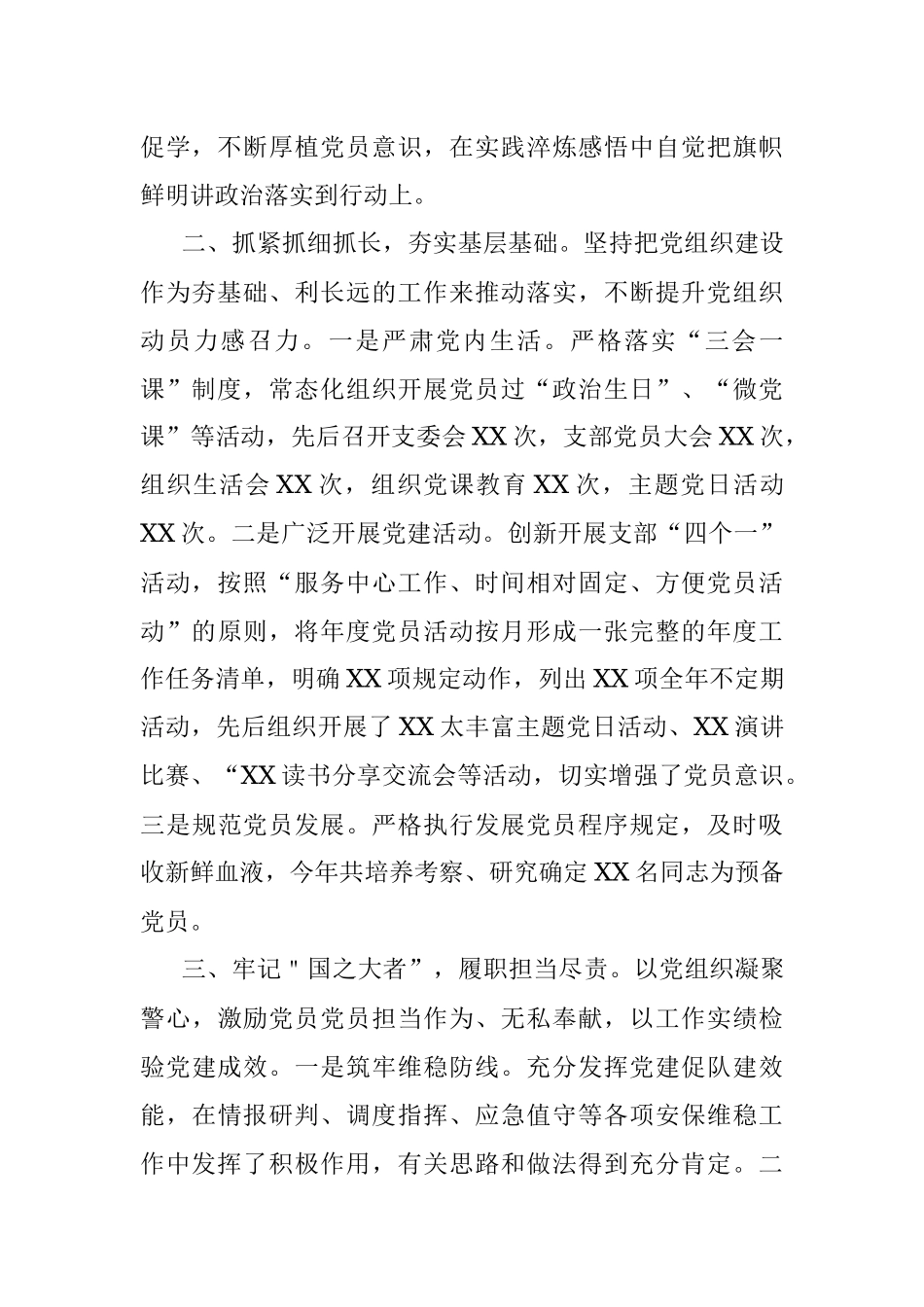 促学，不断厚植党员意识，在实践淬炼感悟中自觉把旗帜鲜明讲政治落实到行动上。

二、抓紧抓细抓长，夯实基层基础。坚持把党组织建设作为夯基础、利长远的工作来推动落实，不断提升党组织动员力感召力。一是严肃党内生活。严格落实“三会一课”制度，常态化组织开展党员过“政治生日”、“微党课”等活动，先后召开支委会XX次，支部党员大会XX次，组织生活会XX次，组织党课教育XX次，主题党日活动XX次。二是广泛开展党建活动。创新开展支部“四个一”活动，按照“服务中心工作、时间相对固定、方便党员活动”的原则，将年度党员活动按月形成一张完整的年度工作任务清单，明确XX项规定动作，列出XX项全年不定期活动，先后组织开展了XX太丰富主题党日活动、XX演讲比赛、“XX读书分享交流会等活动，切实增强了党员意识。三是规范党员发展。严格执行发展党员程序规定，及时吸收新鲜血液，今年共培养考察、研究确定XX名同志为预备党员。

三、牢记"国之大者”，履职担当尽责。以党组织凝聚警心，激励党员党员担当作为、无私奉献，以工作实绩检验党建成效。一是筑牢维稳防线。充分发挥党建促队建效能，在情报研判、调度指挥、应急值守等各项安保维稳工作中发挥了积极作用，有关思路和做法得到充分肯定。二